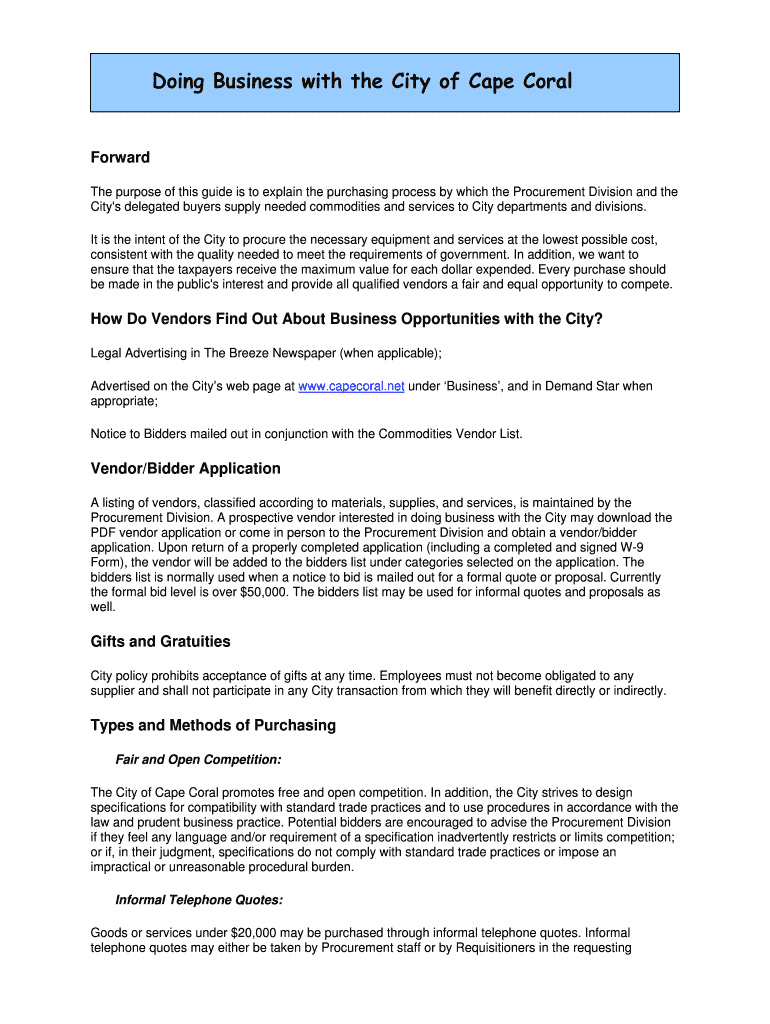 Doing Business with the City of Cape Coral

Forward

The purpose of this guide is to explain the purchasing process by which the Procurement Division and the City's delegated buyers supply needed commodities and services to City departments and divisions.

It is the intent of the City to procure the necessary equipment and services at the lowest possible cost, consistent with the quality needed to meet the requirements of government. In addition, we want to ensure that the taxpayers receive the maximum value for each dollar expended. Every purchase should be made in the public's interest and provide all qualified vendors a fair and equal opportunity to compete.

How Do Vendors Find Out About Business Opportunities with the City?

Legal Advertising in The Breeze Newspaper (when applicable);

Advertised on the City's web page at www.capecoral.net under 'Business', and in Demand Star when appropriate;

Notice to Bidders mailed out in conjunction with the Commodities Vendor List.

Vendor/Bidder Application

A listing of vendors, classified according to materials, supplies, and services, is maintained by the Procurement Division. A prospective vendor interested in doing business with the City may download the PDF vendor application or come in person to the Procurement Division and obtain a vendor/bidder application. Upon return of a properly completed application (including a completed and signed W-9 Form), the vendor will be added to the bidders list under categories selected on the application. The bidders list is normally used when a notice to bid is mailed out for a formal quote or proposal. Currently the formal bid level is over $50,000. The bidders list may be used for informal quotes and proposals as well.

Gifts and Gratuities

City policy prohibits acceptance of gifts at any time. Employees must not become obligated to any supplier and shall not participate in any City transaction from which they will benefit directly or indirectly.

Types and Methods of Purchasing

Fair and Open Competition:

The City of Cape Coral promotes free and open competition. In addition, the City strives to design specifications for compatibility with standard trade practices and to use procedures in accordance with the law and prudent business practice. Potential bidders are encouraged to advise the Procurement Division if they feel any language and/or requirement of a specification inadvertently restricts or limits competition; or if, in their judgment, specifications do not comply with standard trade practices or impose an impractical or unreasonable procedural burden.

Informal Telephone Quotes:

Goods or services under $20,000 may be purchased through informal telephone quotes. Informal telephone quotes may either be taken by Procurement staff or by Requisitioners in the requesting